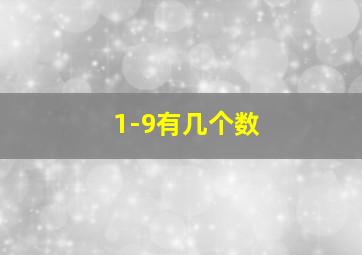 1-9有几个数